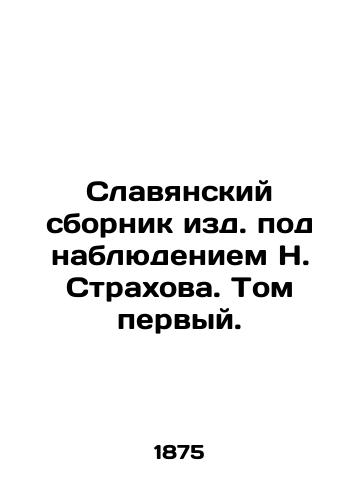 Славянский сборник изд. под наблюдением Н. Страхова. Том первый.

1875